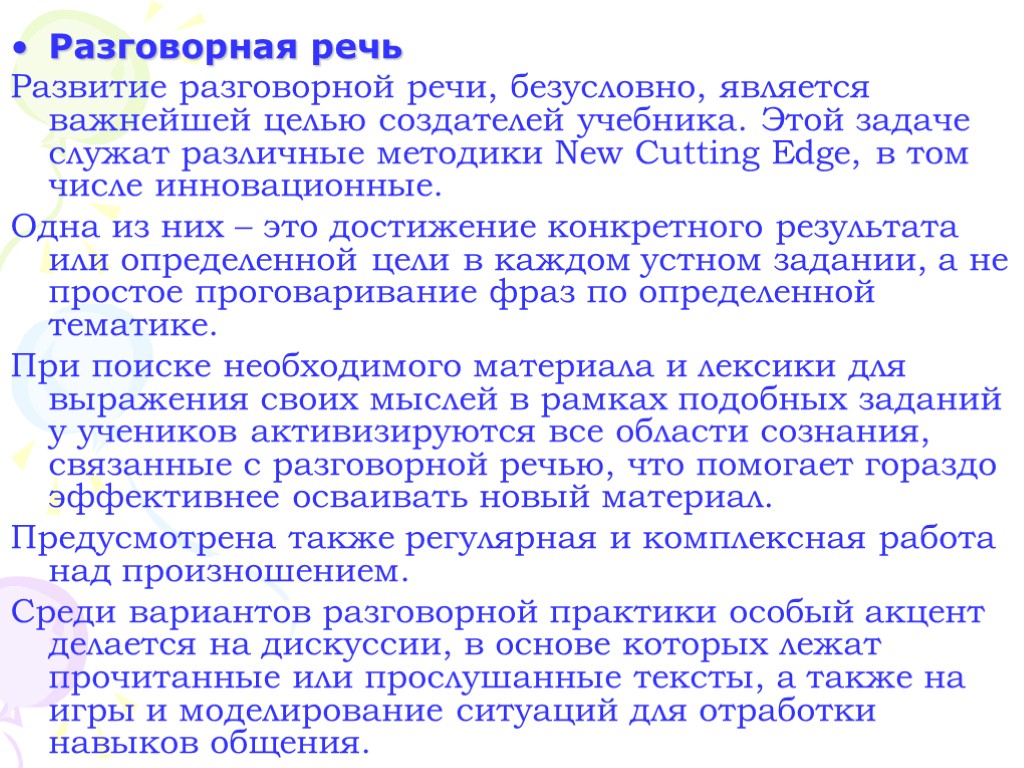 • Разговорная речь

Развитие разговорной речи, безусловно, является важнейшей целью создателей учебника. Этой задаче служат различные методики New Cutting Edge, в том числе инновационные.

Одна из них – это достижение конкретного результата или определенной цели в каждом устном задании, а не простое проговаривание фраз по определенной тематике.

При поиске необходимого материала и лексики для выражения своих мыслей в рамках подобных заданий у учеников активизируются все области сознания, связанные с разговорной речью, что помогает гораздо эффективнее осваивать новый материал.

Предусмотрена также регулярная и комплексная работа над произношением.

Среди вариантов разговорной практики особый акцент делается на дискуссии, в основе которых лежат прочитанные или прослушанные тексты, а также на игры и моделирование ситуаций для отработки навыков общения.